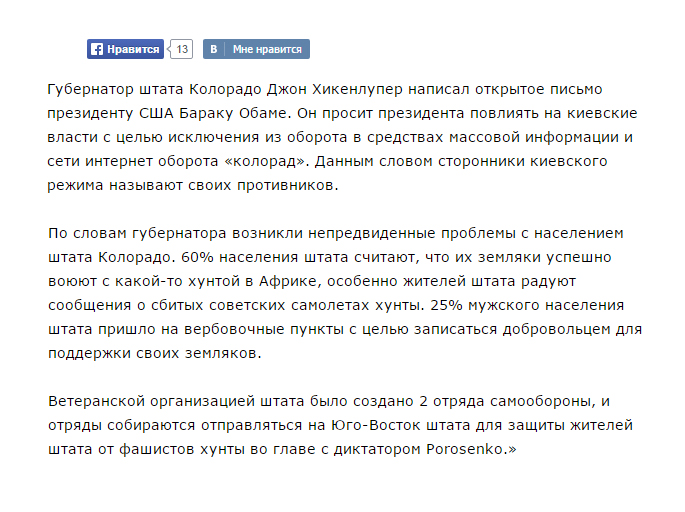 Нравится 13 В Мне нравится

Губернатор штата Колорадо Джон Хикенлупер написал открытое письмо президенту США Бараку Обаме. Он просит президента повлиять на киевские власти с целью исключения из оборота в средствах массовой информации и сети интернет оборота «колорад». Данным словом сторонники киевского режима называют своих противников.

По словам губернатора возникли непредвиденные проблемы с населением штата Колорадо. 60% населения штата считают, что их земляки успешно воюют с какой-то хунтой в Африке, особенно жителей штата радуют сообщения о сбитых советских самолетах хунты. 25% мужского населения штата пришло на вербовочные пункты с целью записаться добровольцем для поддержки своих земляков.

Ветеранской организацией штата было создано 2 отряда самообороны, и отряды собираются отправляться на Юго-Восток штата для защиты жителей штата от фашистов хунты во главе с диктатором Porosenko.»